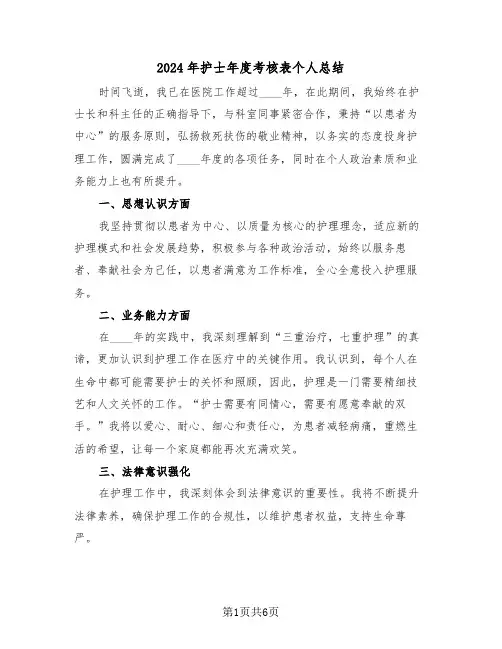 2024年护士年度考核表个人总结

时间飞逝，我已在医院工作超过____年，在此期间，我始终在护士长和科主任的正确指导下，与科室同事紧密合作，秉持“以患者为中心”的服务原则，弘扬救死扶伤的敬业精神，以务实的态度投身护理工作，圆满完成了____年度的各项任务，同时在个人政治素质和业务能力上也有所提升。

一、思想认识方面

我坚持贯彻以患者为中心、以质量为核心的护理理念，适应新的护理模式和社会发展趋势，积极参与各种政治活动，始终以服务患者、奉献社会为己任，以患者满意为工作标准，全心全意投入护理服务。

二、业务能力方面

在____年的实践中，我深刻理解到“三重治疗，七重护理”的真谛，更加认识到护理工作在医疗中的关键作用。我认识到，每个人在生命中都可能需要护士的关怀和照顾，因此，护理是一门需要精细技艺和人文关怀的工作。“护士需要有同情心，需要有愿意奉献的双手。”我将以爱心、耐心、细心和责任心，为患者减轻病痛，重燃生活的希望，让每一个家庭都能再次充满欢笑。

三、法律意识强化

在护理工作中，我深刻体会到法律意识的重要性。我将不断提升法律素养，确保护理工作的合规性，以维护患者权益，支持生命尊严。

第1页共6页